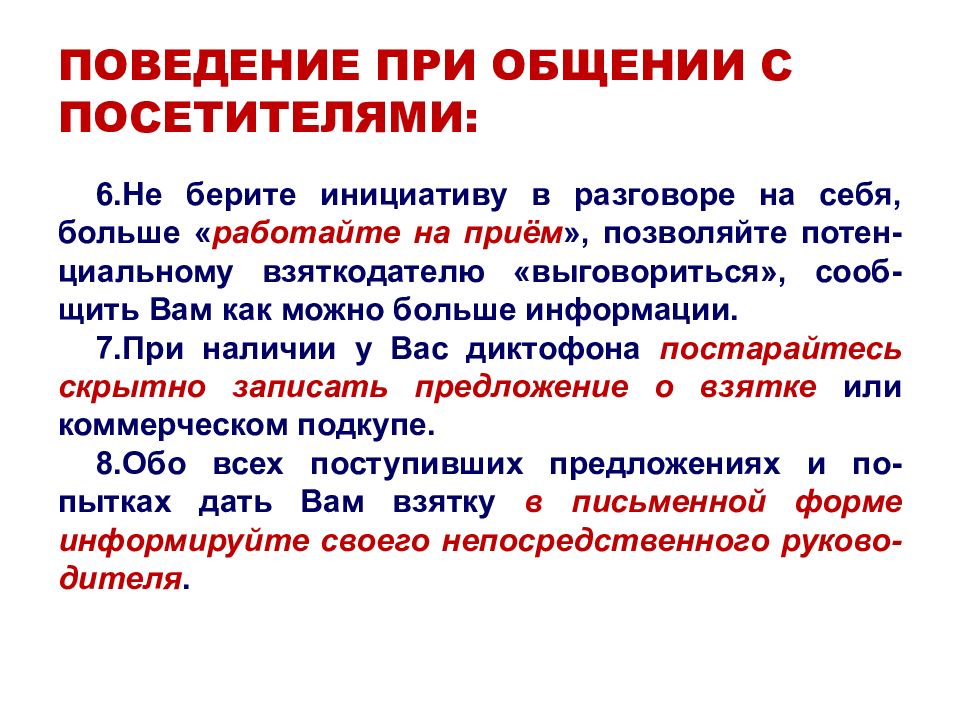 ПОВЕДЕНИЕ ПРИ ОБЩЕНИИ С ПОСЕТИТЕЛЯМИ:

6.Не берите инициативу в разговоре на себя, больше «работайте на приём», позволяйте потенциальному взяткодателю «выговориться», сообщить Вам как можно больше информации.

7.При наличии у Вас диктофона постарайтесь скрытно записать предложение о взятке или коммерческом подкупе.

8.Обо всех поступивших предложениях и попытках дать Вам взятку в письменной форме информируйте своего непосредственного руководителя.